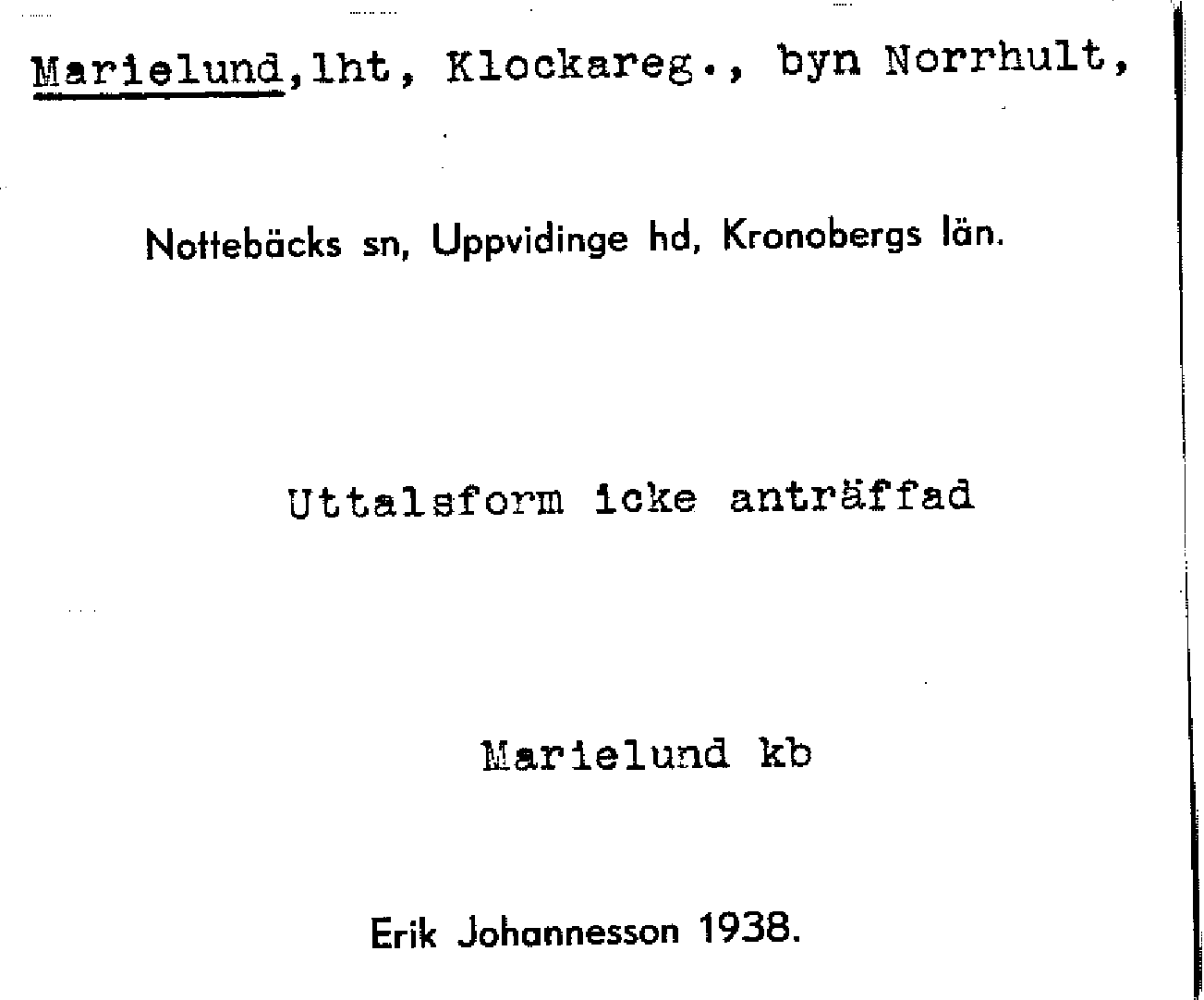 Marielund,lht, Klockareg., byn Norrhult,

Nottebäcks sn, Uppvidinge hd, Kronobergs län.

Uttalsform icke anträffad

Marielund kb

Erik Johannesson 1938.